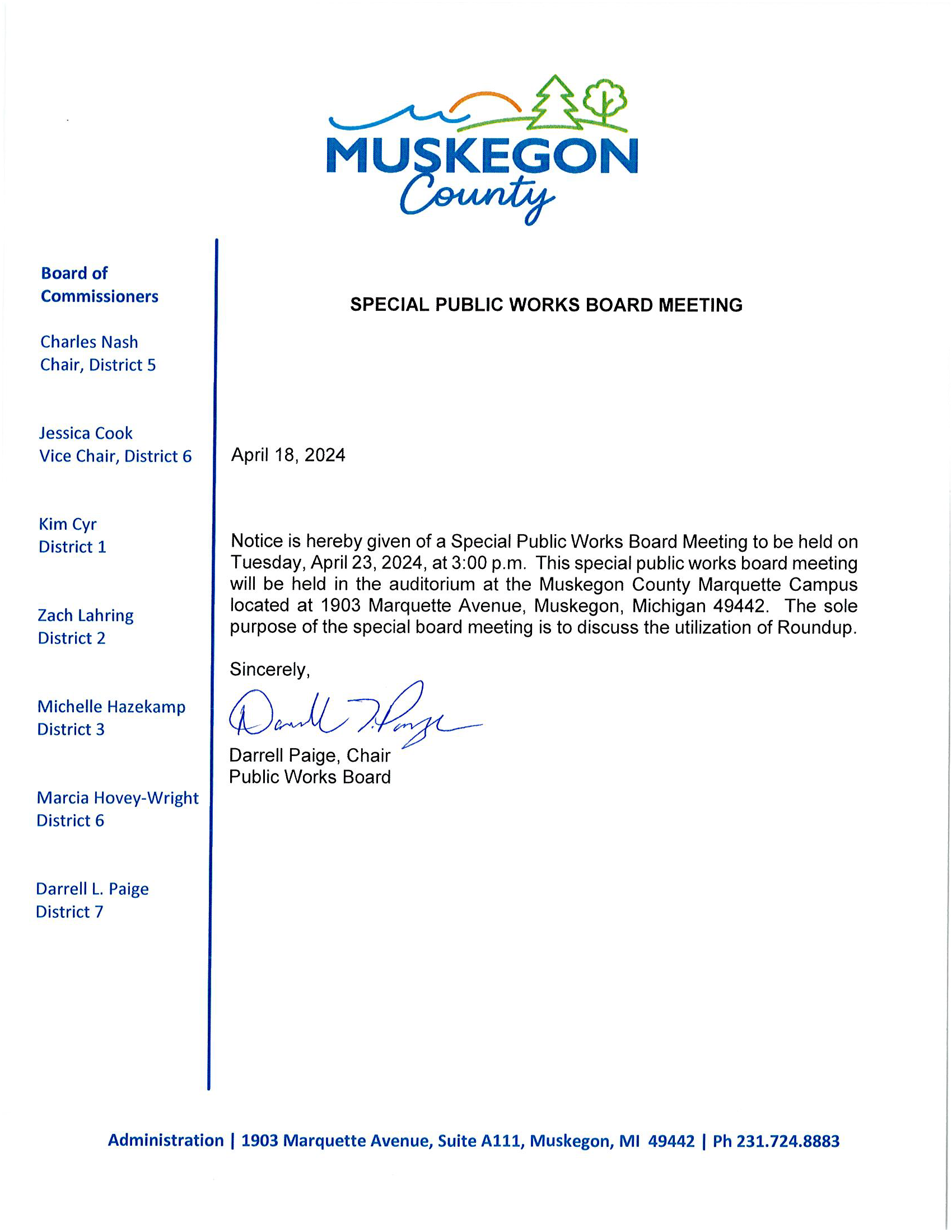 MUSKEGON
County

Board of Commissioners

Charles Nash
Chair, District 5

Jessica Cook
Vice Chair, District 6

Kim Cyr
District 1

Zach Lahring
District 2

Michelle Hazekamp
District 3

Marcia Hovey-Wright
District 6

Darrell L. Paige
District 7

SPECIAL PUBLIC WORKS BOARD MEETING

April 18, 2024

Notice is hereby given of a Special Public Works Board Meeting to be held on Tuesday, April 23, 2024, at 3:00 p.m. This special public works board meeting will be held in the auditorium at the Muskegon County Marquette Campus located at 1903 Marquette Avenue, Muskegon, Michigan 49442. The sole purpose of the special board meeting is to discuss the utilization of Roundup.

Sincerely,

Darrell T. Paige

Darrell Paige, Chair
Public Works Board

Administration | 1903 Marquette Avenue, Suite A111, Muskegon, MI 49442 | Ph 231.724.8883